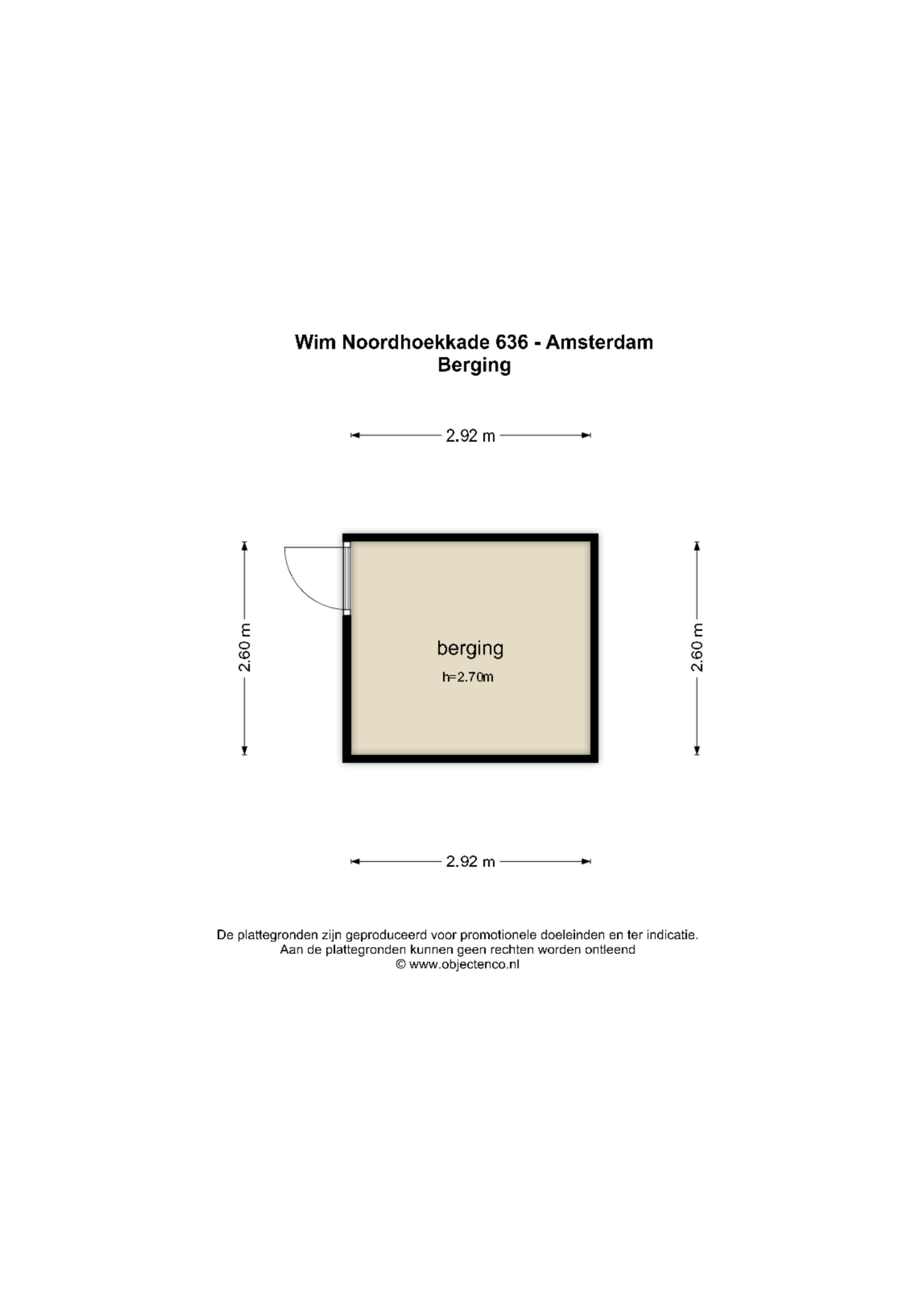 Wim Noordhoekkade 636 - Amsterdam
Berging

2.92 m

2.60 m

berging
h=2.70m

2.60 m

2.92 m

De plattegronden zijn geproduceerd voor promotionele doeleinden en ter indicatie.
Aan de plattegronden kunnen geen rechten worden ontleend
© www.objectenco.nl